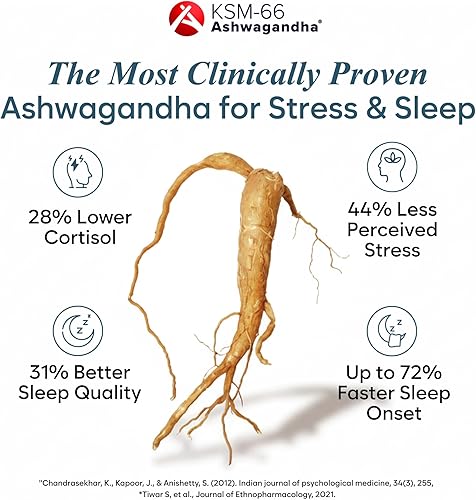 KSM-66
Ashwagandha®

The Most Clinically Proven
Ashwagandha for Stress & Sleep

28% Lower Cortisol

31% Better Sleep Quality

44% Less Perceived Stress

Up to 72% Faster Sleep Onset

"Chandrasekhar, K., Kapoor, J., & Anishetty, S. (2012). Indian journal of psychological medicine, 34(3), 255,
*Tiwar S, et al., Journal of Ethnopharmacology, 2021.